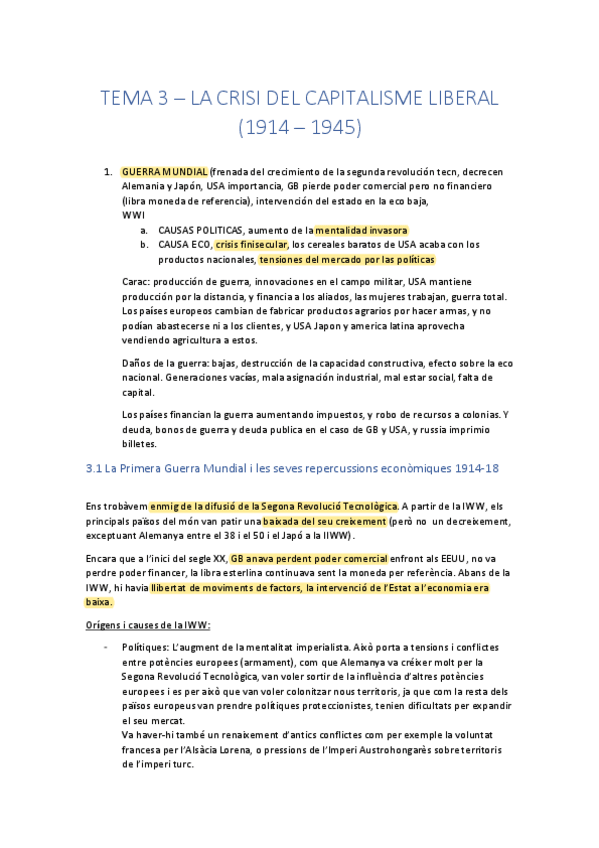 TEMA 3 – LA CRISI DEL CAPITALISME LIBERAL (1914 – 1945)

1. GUERRA MUNDIAL (frenada del crecimiento de la segunda revolución tecn, decrecen Alemania y Japón, USA importancia, GB pierde poder comercial pero no financiero (libra moneda de referencia), intervención del estado en la eco baja, WWI
a. CAUSAS POLITICAS, aumento de la mentalidad invasora
b. CAUSA ECO, crisis finisecular, los cereales baratos de USA acaba con los productos nacionales, tensiones del mercado por las políticas

Carac: producción de guerra, innovaciones en el campo militar, USA mantiene producción por la distancia, y financia a los aliados, las mujeres trabajan, guerra total. Los países europeos cambian de fabricar productos agrarios por hacer armas, y no podían abastecerse ni a los clientes, y USA Japon y america latina aprovecha vendiendo agricultura a estos.

Daños de la guerra: bajas, destrucción de la capacidad constructiva, efecto sobre la eco nacional. Generaciones vacías, mala asignación industrial, mal estar social, falta de capital.

Los países financian la guerra aumentando impuestos, y robo de recursos a colonias. Y deuda, bonos de guerra y deuda publica en el caso de GB y USA, y russia imprimio billetes.

3.1 La Primera Guerra Mundial i les seves repercussions econòmiques 1914-18

Ens trobàvem enmig de la difusió de la Segona Revolució Tecnològica. A partir de la IWW, els principals països del món van patir una baixada del seu creixement (però no un decreixement, exceptuant Alemanya entre el 38 i el 50 i el Japó a la IIWW).

Encara que a l'inici del segle XX, GB anava perdent poder comercial enfront als EEUU, no va perdre poder financer, la libra esterlina continuava sent la moneda per referència. Abans de la IWW, hi havia llibertat de moviments de factors, la intervenció de l'Estat a l'economia era baixa.

Orígens i causes de la IWW:

- Polítiques: L'augment de la mentalitat imperialista. Això porta a tensions i conflictes entre potències europees (armament), com que Alemanya va créixer molt per la Segona Revolució Tecnològica, van voler sortir de la influència d'altres potències europees i es per això que van voler colonitzar nous territoris, ja que com la resta dels països europeus van prendre polítiques proteccionistes, tenien dificultats per expandir el seu mercat.
Va haver-hi també un renaixement d'antics conflictes com per exemple la voluntat francesa per l'Alsàcia Lorena, o pressions de l'Imperi Austrohongarès sobre territoris de l'imperi turc.